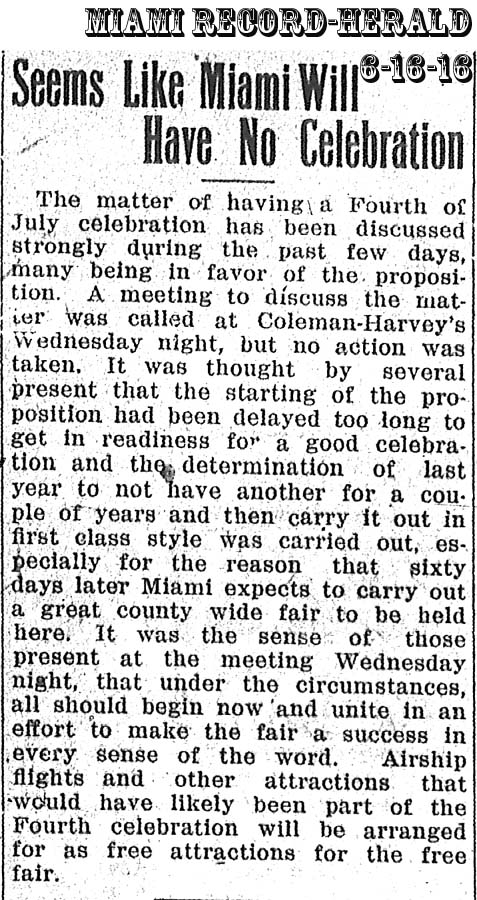 MIAMI RECORD-HERALD

6-16-16

Seems Like Miami Will Have No Celebration

The matter of having a Fourth of July celebration has been discussed strongly during the past few days, many being in favor of the proposition. A meeting to discuss the matter was called at Coleman-Harvey's Wednesday night, but no action was taken. It was thought by several present that the starting of the proposition had been delayed too long to get in readiness for a good celebration and the determination of last year to not have another for a couple of years and then carry it out in first class style was carried out, especially for the reason that sixty days later Miami expects to carry out a great county wide fair to be held here. It was the sense of those present at the meeting Wednesday night, that under the circumstances, all should begin now and unite in an effort to make the fair a success in every sense of the word. Airship flights and other attractions that would have likely been part of the Fourth celebration will be arranged for as free attractions for the free fair.